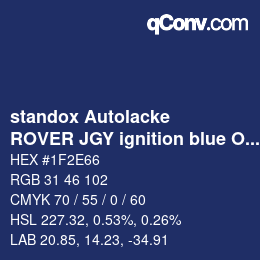 qConv.com

standox Autolacke
ROVER JGY ignition blue O...

HEX #1F2E66
RGB 31 46 102
CMYK 70 / 55 / 0 / 60
HSL 227.32, 0.53%, 0.26%
LAB 20.85, 14.23, -34.91